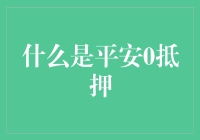 什么是平安0抵押